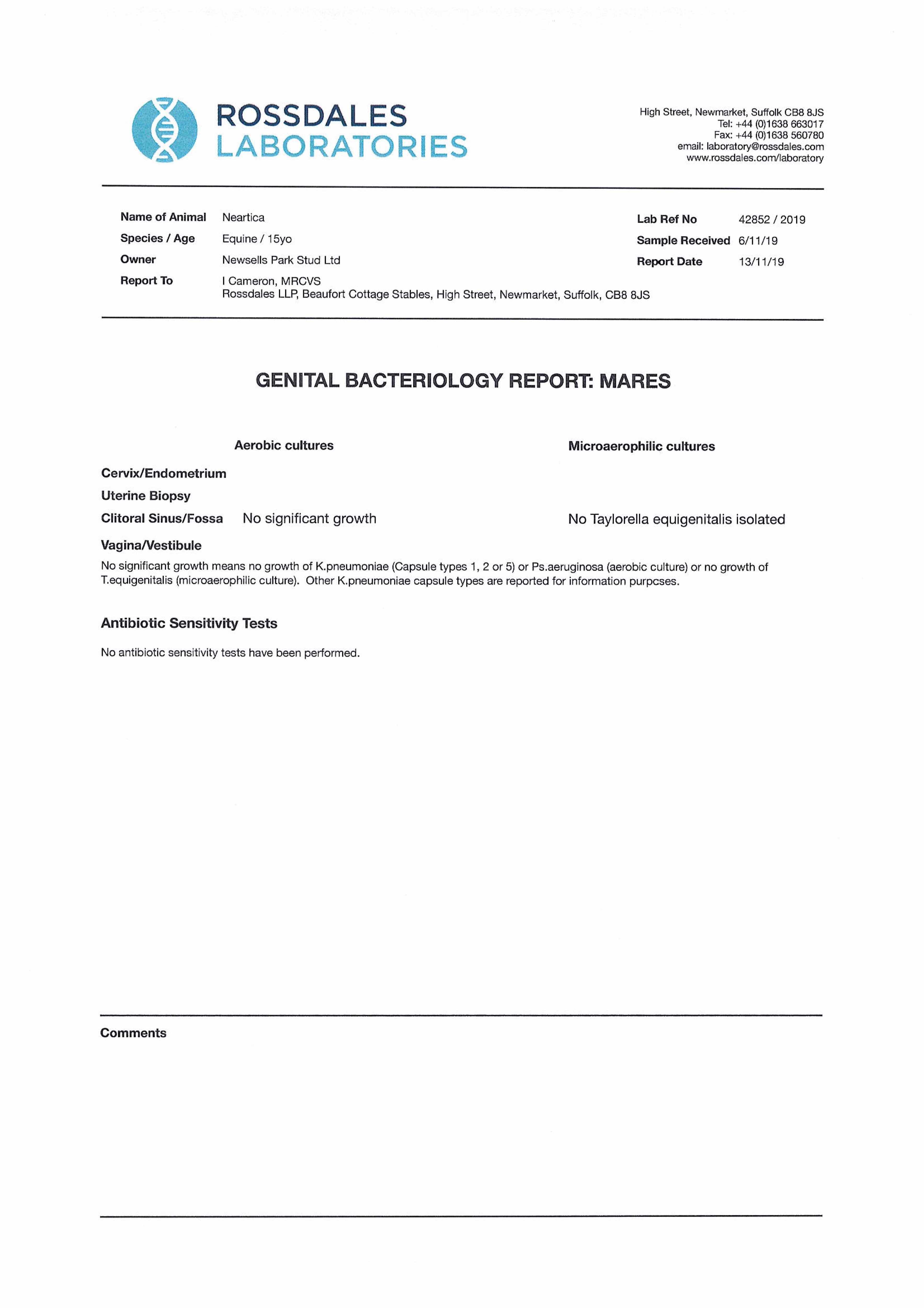 ROSSDALES
LABORATORIES

High Street, Newmarket, Suffolk CB8 8JS
Tel: +44 (0)1638 663017
Fax: +44 (0)1638 560780
email: laboratory@rossdales.com
www.rossdales.com/laboratory

Name of Animal Neartica
Species / Age Equine / 15yo
Owner Newsells Park Stud Ltd
Report To I Cameron, MRCVS
Rossdales LLP, Beaufort Cottage Stables, High Street, Newmarket, Suffolk, CB8 8JS

Lab Ref No 42852 / 2019
Sample Received 6/11/19
Report Date 13/11/19

GENITAL BACTERIOLOGY REPORT: MARES

| | Aerobic cultures | Microaerophilic cultures |
|---|---|---|
| Cervix/Endometrium | | |
| Uterine Biopsy | | |
| Clitoral Sinus/Fossa | No significant growth | No Taylorella equigenitalis isolated |
| Vagina/Vestibule | | |

No significant growth means no growth of K.pneumoniae (Capsule types 1, 2 or 5) or Ps.aeruginosa (aerobic culture) or no growth of T.equigenitalis (microaerophilic culture). Other K.pneumoniae capsule types are reported for information purpcses.

Antibiotic Sensitivity Tests

No antibiotic sensitivity tests have been performed.

Comments